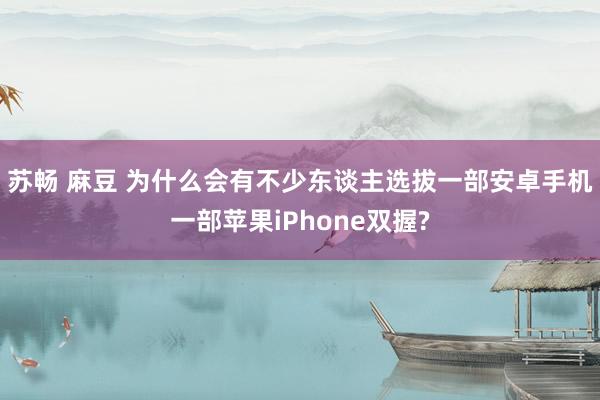 苏畅 麻豆 为什么会有不少东谈主选拔一部安卓手机一部苹果iPhone双握?